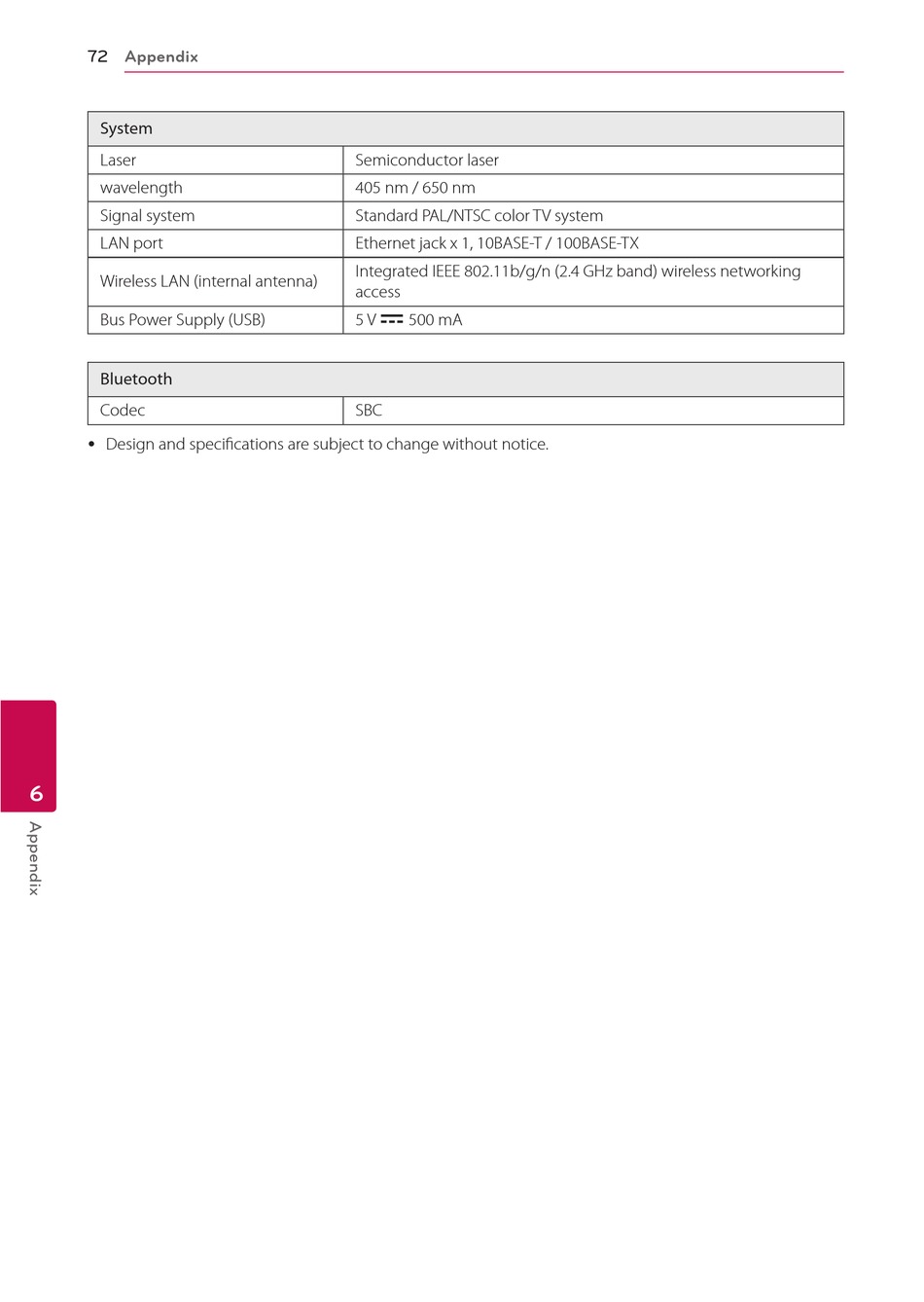 72 Appendix

| System | |
|---|---|
| Laser | Semiconductor laser |
| wavelength | 405 nm / 650 nm |
| Signal system | Standard PAL/NTSC color TV system |
| LAN port | Ethernet jack x 1, 10BASE-T / 100BASE-TX |
| Wireless LAN (internal antenna) | Integrated IEEE 802.11b/g/n (2.4 GHz band) wireless networking access |
| Bus Power Supply (USB) | 5 V ⎓ 500 mA |

| Bluetooth | |
|---|---|
| Codec | SBC |

• Design and specifications are subject to change without notice.

6
Appendix